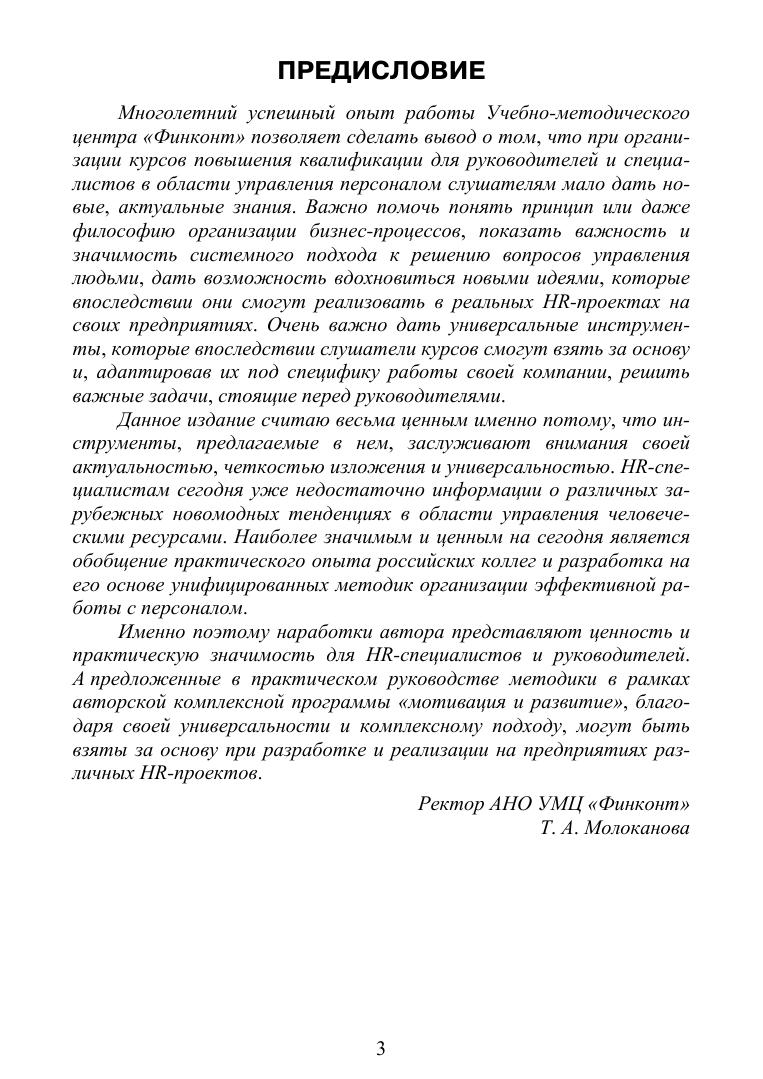 ПРЕДИСЛОВИЕ

Многолетний успешный опыт работы Учебно-методического центра «Финконт» позволяет сделать вывод о том, что при организации курсов повышения квалификации для руководителей и специалистов в области управления персоналом слушателям мало дать новые, актуальные знания. Важно помочь понять принцип или даже философию организации бизнес-процессов, показать важность и значимость системного подхода к решению вопросов управления людьми, дать возможность вдохновиться новыми идеями, которые впоследствии они смогут реализовать в реальных HR-проектах на своих предприятиях. Очень важно дать универсальные инструменты, которые впоследствии слушатели курсов смогут взять за основу и, адаптировав их под специфику работы своей компании, решить важные задачи, стоящие перед руководителями.

Данное издание считаю весьма ценным именно потому, что инструменты, предлагаемые в нем, заслуживают внимания своей актуальностью, четкостью изложения и универсальностью. HR-специалистам сегодня уже недостаточно информации о различных зарубежных новомодных тенденциях в области управления человеческими ресурсами. Наиболее значимым и ценным на сегодня является обобщение практического опыта российских коллег и разработка на его основе унифицированных методик организации эффективной работы с персоналом.

Именно поэтому наработки автора представляют ценность и практическую значимость для HR-специалистов и руководителей. А предложенные в практическом руководстве методики в рамках авторской комплексной программы «мотивация и развитие», благодаря своей универсальности и комплексному подходу, могут быть взяты за основу при разработке и реализации на предприятиях различных HR-проектов.

Ректор АНО УМЦ «Финконт»
Т. А. Молоканова

3